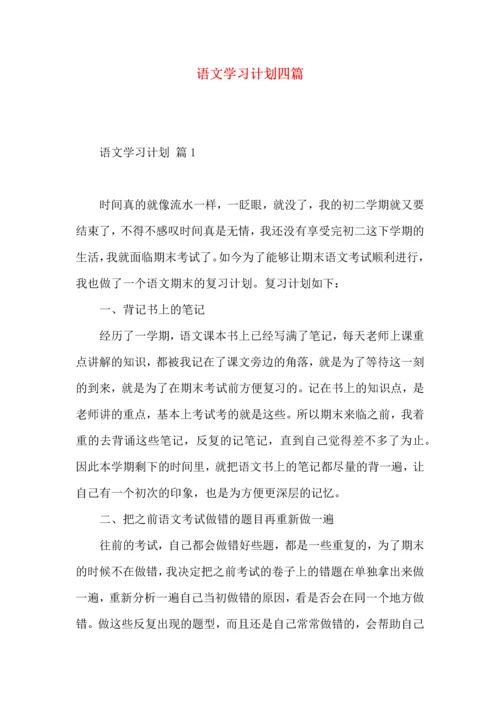 语文学习计划四篇

语文学习计划 篇1

时间真的就像流水一样，一眨眼，就没了，我的初二学期就又要结束了，不得不感叹时间真是无情，我还没有享受完初二这下学期的生活，我就面临期末考试了。如今为了能够让期末语文考试顺利进行，我也做了一个语文期末的复习计划。复习计划如下：

一、背记书上的笔记

经历了一学期，语文课本书上已经写满了笔记，每天老师上课重点讲解的知识，都被我记在了课文旁边的角落，就是为了等待这一刻的到来，就是为了在期末考试前方便复习的。记在书上的知识点，是老师讲的重点，基本上考试考的就是这些。所以期末来临之前，我着重的去背诵这些笔记，反复的记笔记，直到自己觉得差不多了为止。因此本学期剩下的时间里，就把语文书上的笔记都尽量的背一遍，让自己有一个初次的印象，也是为方便更深层的记忆。

二、把之前语文考试做错的题目再重新做一遍

往前的考试，自己都会做错好些题，都是一些重复的，为了期末的时候不在做错，我决定把之前考试的卷子上的错题在单独拿出来做一遍，重新分析一遍自己当初做错的原因，看是否会在同一个地方做错。做这些反复出现的题型，而且还是自己常常做错的，会帮助自己